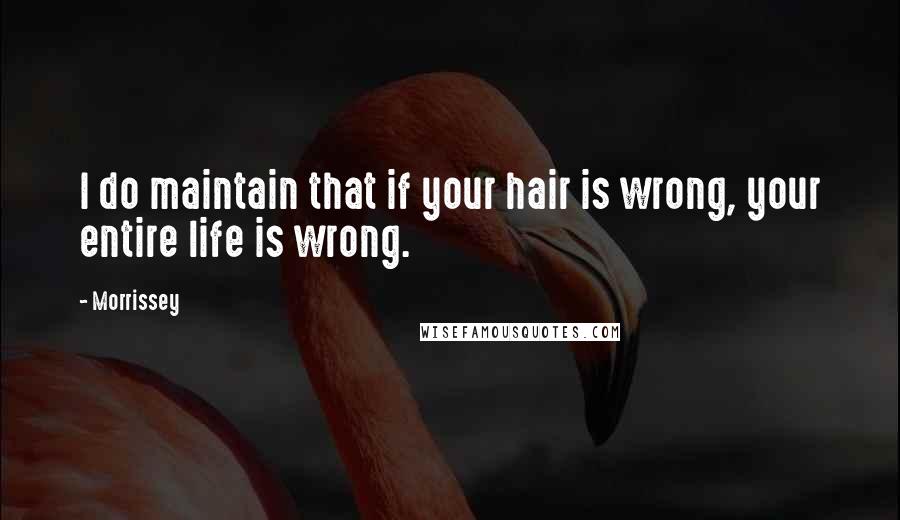 I do maintain that if your hair is wrong, your entire life is wrong.

- Morrissey

WISEFAMOUSQUOTES.COM